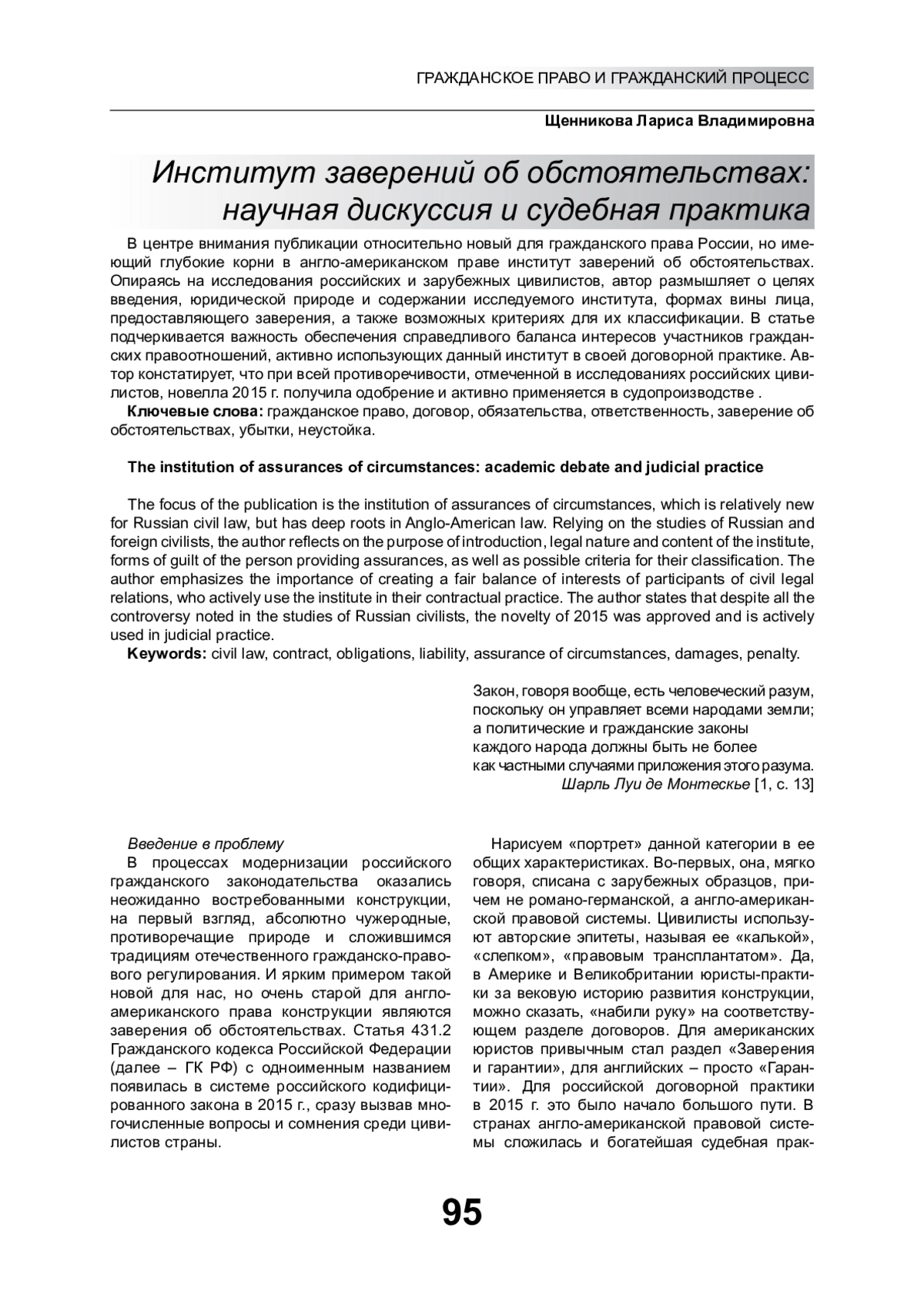 ГРАЖДАНСКОЕ ПРАВО И ГРАЖДАНСКИЙ ПРОЦЕСС

Щенникова Лариса Владимировна

Институт заверений об обстоятельствах: научная дискуссия и судебная практика

В центре внимания публикации относительно новый для гражданского права России, но имеющий глубокие корни в англо-американском праве институт заверений об обстоятельствах. Опираясь на исследования российских и зарубежных цивилистов, автор размышляет о целях введения, юридической природе и содержании исследуемого института, формах вины лица, предоставляющего заверения, а также возможных критериях для их классификации. В статье подчеркивается важность обеспечения справедливого баланса интересов участников гражданских правоотношений, активно использующих данный институт в своей договорной практике. Автор констатирует, что при всей противоречивости, отмеченной в исследованиях российских цивилистов, новелла 2015 г. получила одобрение и активно применяется в судопроизводстве .

Ключевые слова: гражданское право, договор, обязательства, ответственность, заверение об обстоятельствах, убытки, неустойка.

The institution of assurances of circumstances: academic debate and judicial practice

The focus of the publication is the institution of assurances of circumstances, which is relatively new for Russian civil law, but has deep roots in Anglo-American law. Relying on the studies of Russian and foreign civilists, the author reflects on the purpose of introduction, legal nature and content of the institute, forms of guilt of the person providing assurances, as well as possible criteria for their classification. The author emphasizes the importance of creating a fair balance of interests of participants of civil legal relations, who actively use the institute in their contractual practice. The author states that despite all the controversy noted in the studies of Russian civilists, the novelty of 2015 was approved and is actively used in judicial practice.

Keywords: civil law, contract, obligations, liability, assurance of circumstances, damages, penalty.

Закон, говоря вообще, есть человеческий разум, поскольку он управляет всеми народами земли; а политические и гражданские законы каждого народа должны быть не более как частными случаями приложения этого разума.
Шарль Луи де Монтескье [1, с. 13]

Введение в проблему

В процессах модернизации российского гражданского законодательства оказались неожиданно востребованными конструкции, на первый взгляд, абсолютно чужеродные, противоречащие природе и сложившимся традициям отечественного гражданско-правового регулирования. И ярким примером такой новой для нас, но очень старой для англо-американского права конструкции являются заверения об обстоятельствах. Статья 431.2 Гражданского кодекса Российской Федерации (далее – ГК РФ) с одноименным названием появилась в системе российского кодифицированного закона в 2015 г., сразу вызвав многочисленные вопросы и сомнения среди цивилистов страны.

Нарисуем «портрет» данной категории в ее общих характеристиках. Во-первых, она, мягко говоря, списана с зарубежных образцов, причем не романо-германской, а англо-американской правовой системы. Цивилисты используют авторские эпитеты, называя ее «калькой», «слепком», «правовым трансплантатом». Да, в Америке и Великобритании юристы-практики за вековую историю развития конструкции, можно сказать, «набили руку» на соответствующем разделе договоров. Для американских юристов привычным стал раздел «Заверения и гарантии», для английских – просто «Гарантии». Для российской договорной практики в 2015 г. это было начало большого пути. В странах англо-американской правовой системы сложилась и богатейшая судебная прак-

95